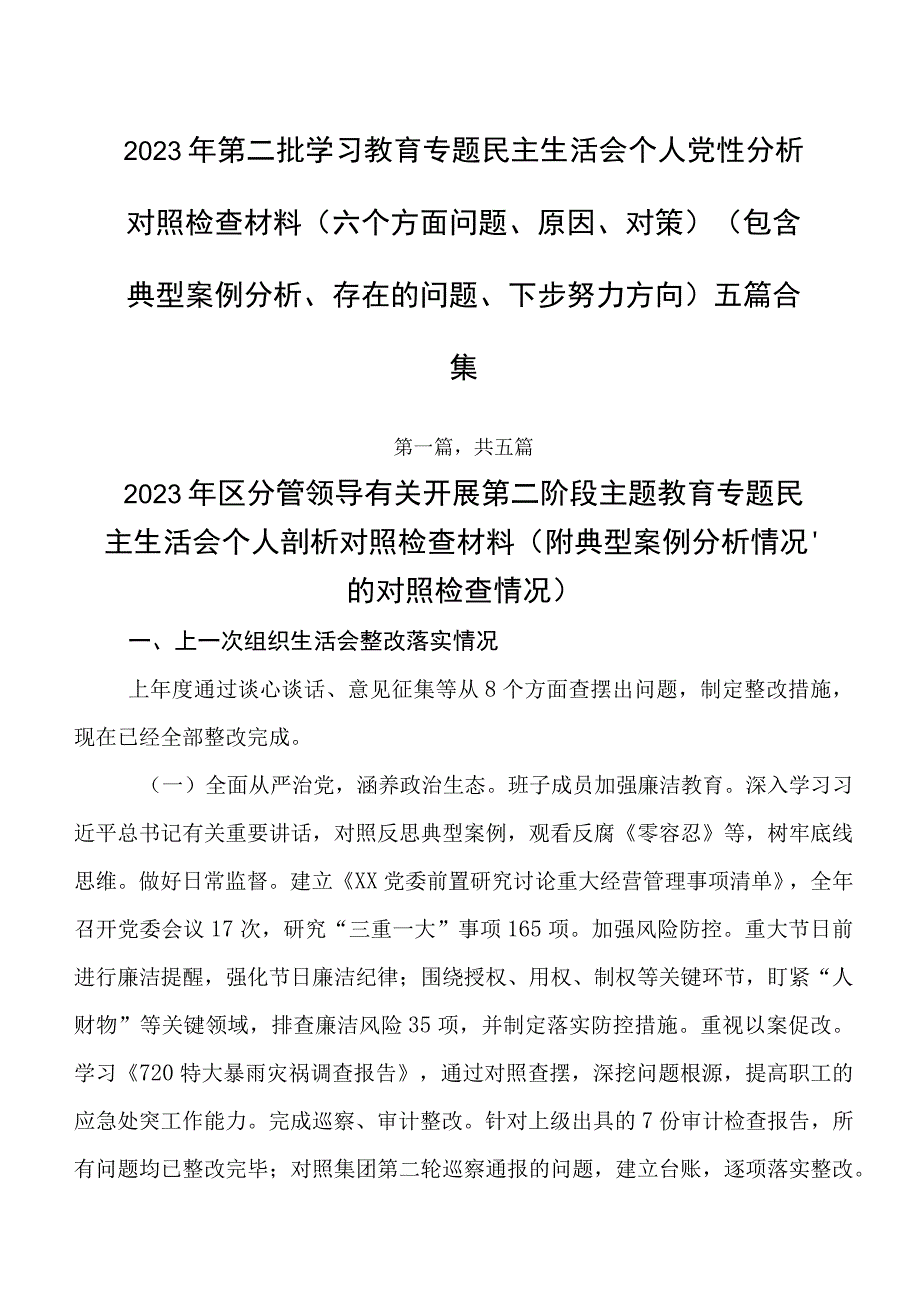 2023年第二批学习教育专题民主生活会个人党性分析对照检查材料（六个方面问题、原因、对策）（包含典型案例分析、存在的问题、下步努力方向）五篇合集

第一篇，共五篇

2023年区分管领导有关开展第二阶段主题教育专题民主生活会个人剖析对照检查材料（附典型案例分析情况'的对照检查情况）

一、上一次组织生活会整改落实情况

上年度通过谈心谈话、意见征集等从8个方面查摆出问题，制定整改措施，现在已经全部整改完成。

（一）全面从严治党，涵养政治生态。班子成员加强廉洁教育。深入学习习近平总书记有关重要讲话，对照反思典型案例，观看反腐《零容忍》等，树牢底线思维。做好日常监督。建立《XX党委前置研究讨论重大经营管理事项清单》，全年召开党委会议17次，研究“三重一大”事项165项。加强风险防控。重大节日前进行廉洁提醒，强化节日廉洁纪律；围绕授权、用权、制权等关键环节，盯紧“人财物”等关键领域，排查廉洁风险35项，并制定落实防控措施。重视以案促改。学习《720特大暴雨灾祸调查报告》，通过对照查摆，深挖问题根源，提高职工的应急处突工作能力。完成巡察、审计整改。针对上级出具的7份审计检查报告，所有问题均已整改完毕；对照集团第二轮巡察通报的问题，建立台账，逐项落实整改。